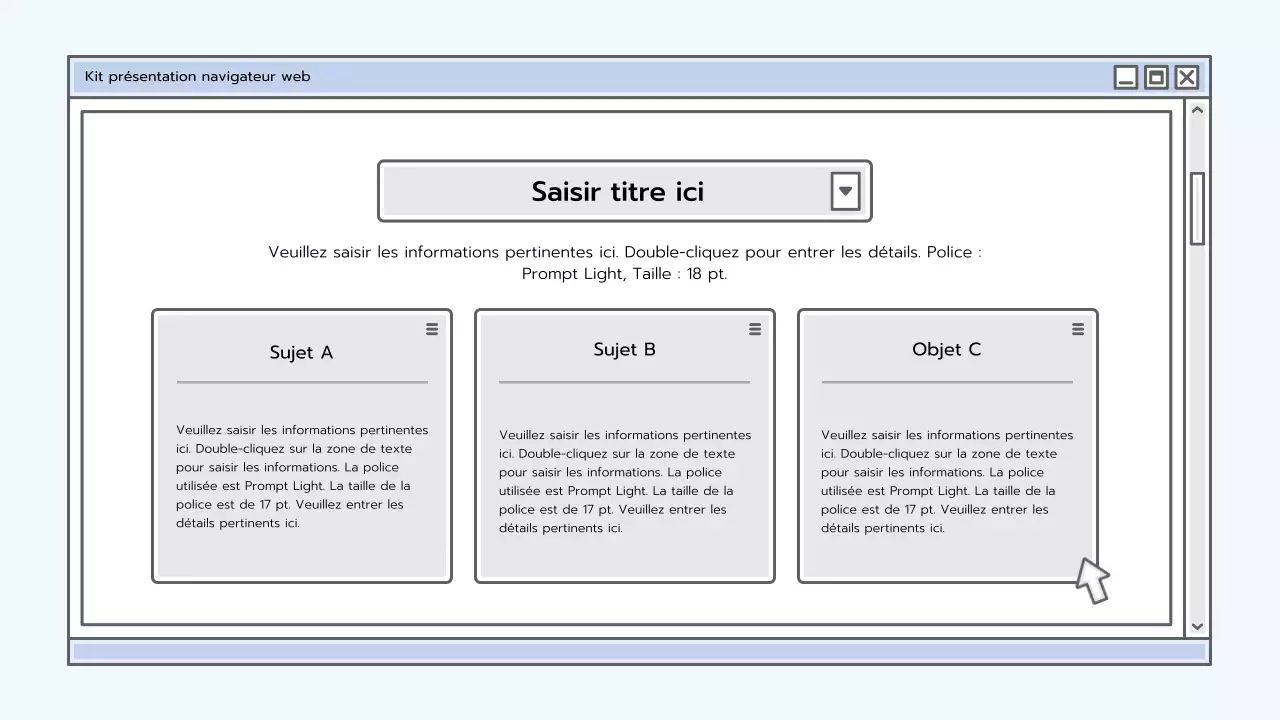 Kit présentation navigateur web

Saisir titre ici

Veuillez saisir les informations pertinentes ici. Double-cliquez pour entrer les détails. Police : Prompt Light, Taille : 18 pt.

Sujet A

Veuillez saisir les informations pertinentes ici. Double-cliquez sur la zone de texte pour saisir les informations. La police utilisée est Prompt Light. La taille de la police est de 17 pt. Veuillez entrer les détails pertinents ici.

Sujet B

Veuillez saisir les informations pertinentes ici. Double-cliquez sur la zone de texte pour saisir les informations. La police utilisée est Prompt Light. La taille de la police est de 17 pt. Veuillez entrer les détails pertinents ici.

Objet C

Veuillez saisir les informations pertinentes ici. Double-cliquez sur la zone de texte pour saisir les informations. La police utilisée est Prompt Light. La taille de la police est de 17 pt. Veuillez entrer les détails pertinents ici.